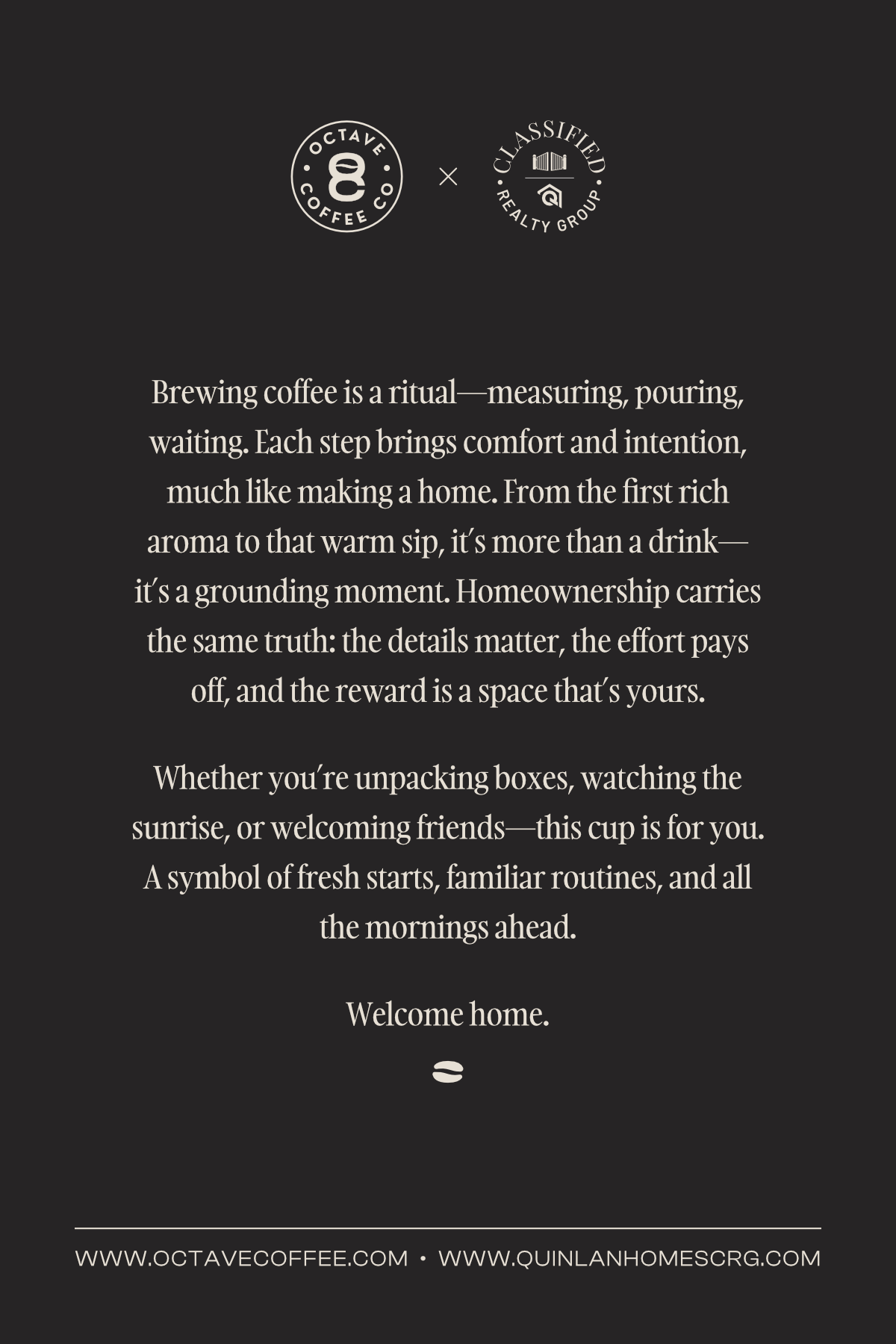 OCTAVE COFFEE CO

×

CLASSIFIED REALTY GROUP

Brewing coffee is a ritual—measuring, pouring, waiting. Each step brings comfort and intention, much like making a home. From the first rich aroma to that warm sip, it's more than a drink—it's a grounding moment. Homeownership carries the same truth: the details matter, the effort pays off, and the reward is a space that's yours.

Whether you're unpacking boxes, watching the sunrise, or welcoming friends—this cup is for you. A symbol of fresh starts, familiar routines, and all the mornings ahead.

Welcome home.

WWW.OCTAVECOFFEE.COM • WWW.QUINLANHOMESCRG.COM